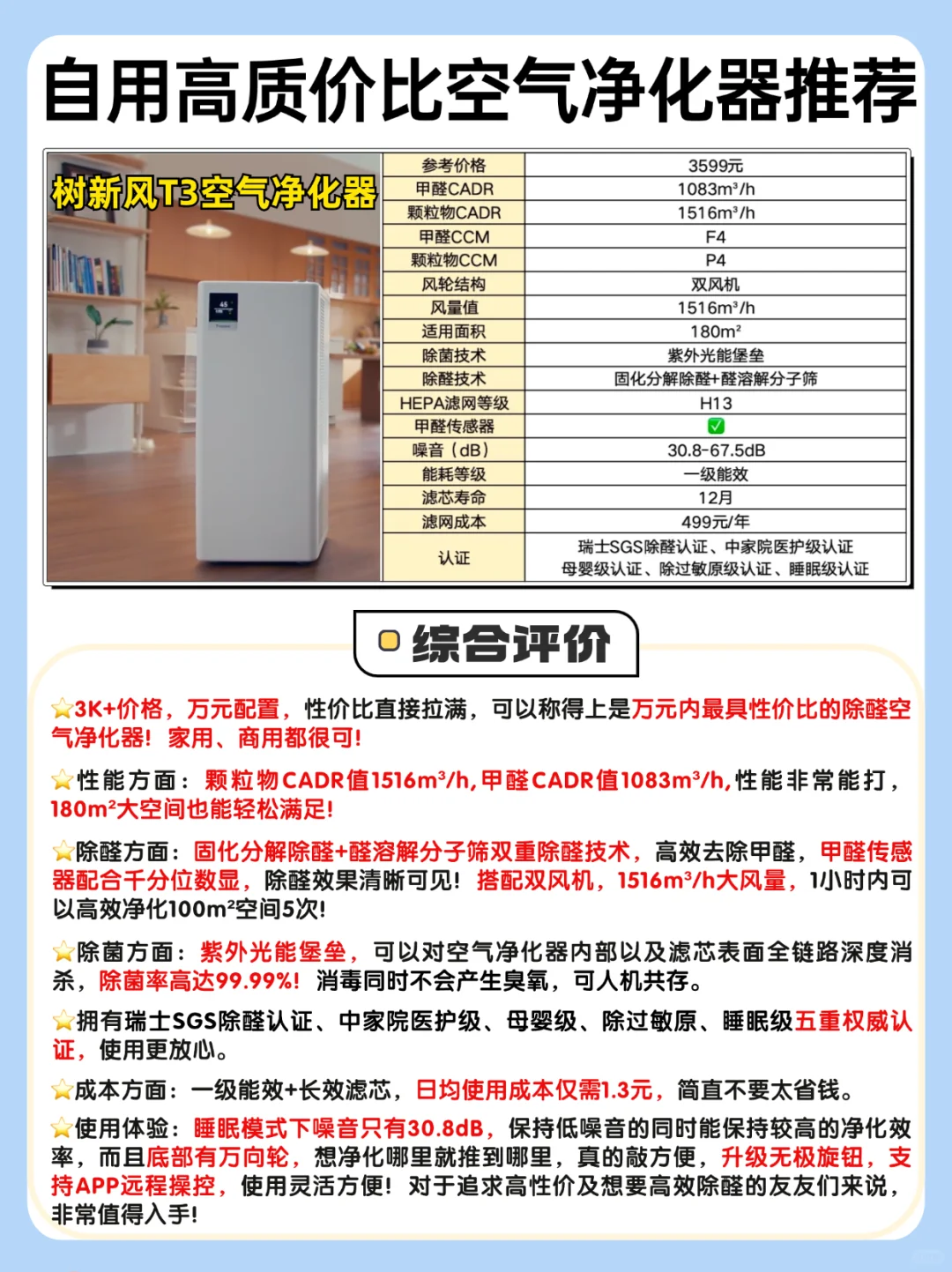 自用高质价比空气净化器推荐

树新风T3空气净化器

| 参考价格 | 3599元 |
|---|---|
| 甲醛CADR | 1083m³/h |
| 颗粒物CADR | 1516m³/h |
| 甲醛CCM | F4 |
| 颗粒物CCM | P4 |
| 风轮结构 | 双风机 |
| 风量值 | 1516m³/h |
| 适用面积 | 180m² |
| 除菌技术 | 紫外光能堡垒 |
| 除醛技术 | 固化分解除醛+醛溶解分子筛 |
| HEPA滤网等级 | H13 |
| 甲醛传感器 | ✅ |
| 噪音（dB） | 30.8-67.5dB |
| 能耗等级 | 一级能效 |
| 滤芯寿命 | 12月 |
| 滤网成本 | 499元/年 |
| 认证 | 瑞士SGS除醛认证、中家院医护级认证 母婴级认证、除过敏原级认证、睡眠级认证 |

综合评价

⭐3K+价格，万元配置，性价比直接拉满，可以称得上是万元内最具性价比的除醛空气净化器！家用、商用都很可！

⭐性能方面：颗粒物CADR值1516m³/h，甲醛CADR值1083m³/h，性能非常能打，180m²大空间也能轻松满足！

⭐除醛方面：固化分解除醛+醛溶解分子筛双重除醛技术，高效去除甲醛，甲醛传感器配合千分位数显，除醛效果清晰可见！搭配双风机，1516m³/h大风量，1小时内可以高效净化100m²空间5次！

⭐除菌方面：紫外光能堡垒，可以对空气净化器内部以及滤芯表面全链路深度消杀，除菌率高达99.99%！消毒同时不会产生臭氧，可人机共存。

⭐拥有瑞士SGS除醛认证、中家院医护级、母婴级、除过敏原、睡眠级五重权威认证，使用更放心。

⭐成本方面：一级能效+长效滤芯，日均使用成本仅需1.3元，简直不要太省钱。

⭐使用体验：睡眠模式下噪音只有30.8dB，保持低噪音的同时能保持较高的净化效率，而且底部有万向轮，想净化哪里就推到哪里，真的敲方便，升级无极旋钮，支持APP远程操控，使用灵活方便！对于追求高性价及想要高效除醛的友友们来说，非常值得入手！